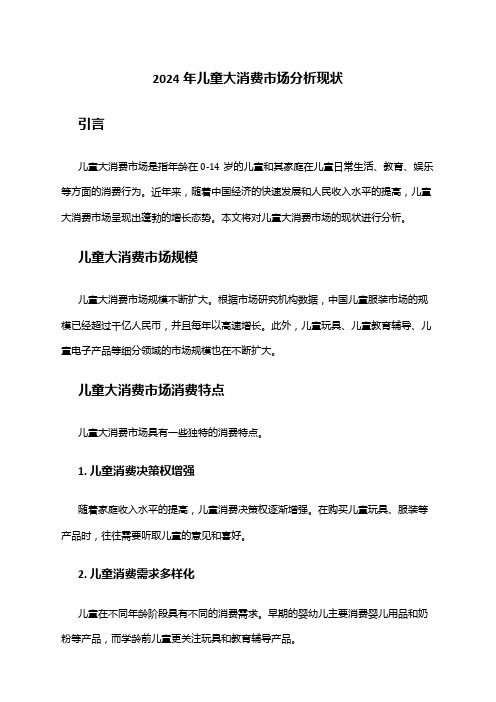 2024 年儿童大消费市场分析现状

引言

儿童大消费市场是指年龄在 0-14 岁的儿童和其家庭在儿童日常生活、教育、娱乐等方面的消费行为。近年来，随着中国经济的快速发展和人民收入水平的提高，儿童大消费市场呈现出蓬勃的增长态势。本文将对儿童大消费市场的现状进行分析。

儿童大消费市场规模

儿童大消费市场规模不断扩大。根据市场研究机构数据，中国儿童服装市场的规模已经超过千亿人民币，并且每年以高速增长。此外，儿童玩具、儿童教育辅导、儿童电子产品等细分领域的市场规模也在不断扩大。

儿童大消费市场消费特点

儿童大消费市场具有一些独特的消费特点。

1. 儿童消费决策权增强

随着家庭收入水平的提高，儿童消费决策权逐渐增强。在购买儿童玩具、服装等产品时，往往需要听取儿童的意见和喜好。

2. 儿童消费需求多样化

儿童在不同年龄阶段具有不同的消费需求。早期的婴幼儿主要消费婴儿用品和奶粉等产品，而学龄前儿童更关注玩具和教育辅导产品。